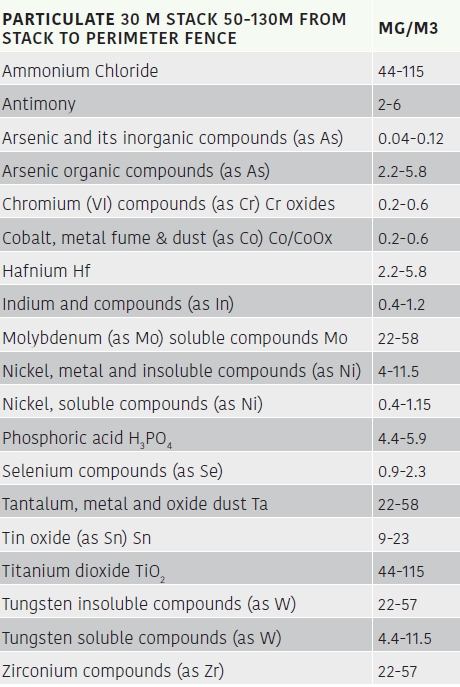 | PARTICULATE 30 M STACK 50-130M FROM STACK TO PERIMETER FENCE | MG/M3 |
|---|---|
| Ammonium Chloride | 44-115 |
| Antimony | 2-6 |
| Arsenic and its inorganic compounds (as As) | 0.04-0.12 |
| Arsenic organic compounds (as As) | 2.2-5.8 |
| Chromium (VI) compounds (as Cr) Cr oxides | 0.2-0.6 |
| Cobalt, metal fume & dust (as Co) Co/CoOx | 0.2-0.6 |
| Hafnium Hf | 2.2-5.8 |
| Indium and compounds (as In) | 0.4-1.2 |
| Molybdenum (as Mo) soluble compounds Mo | 22-58 |
| Nickel, metal and insoluble compounds (as Ni) | 4-11.5 |
| Nickel, soluble compounds (as Ni) | 0.4-1.15 |
| Phosphoric acid $H_3PO_4$ | 4.4-5.9 |
| Selenium compounds (as Se) | 0.9-2.3 |
| Tantalum, metal and oxide dust Ta | 22-58 |
| Tin oxide (as Sn) Sn | 9-23 |
| Titanium dioxide $TiO_2$ | 44-115 |
| Tungsten insoluble compounds (as W) | 22-57 |
| Tungsten soluble compounds (as W) | 4.4-11.5 |
| Zirconium compounds (as Zr) | 22-57 |